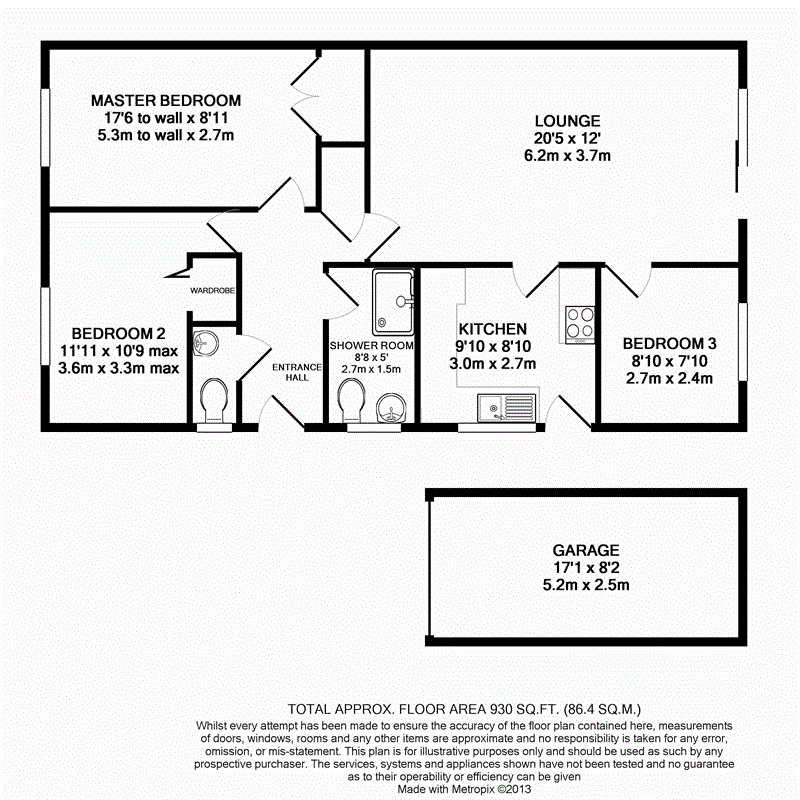 MASTER BEDROOM
17'6 to wall x 8'11
5.3m to wall x 2.7m

LOUNGE
20'5 x 12'
6.2m x 3.7m

WARDROBE

BEDROOM 2
11'11 x 10'9 max
3.6m x 3.3m max

ENTRANCE HALL

SHOWER ROOM
8'8 x 5'
2.7m x 1.5m

KITCHEN
9'10 x 8'10
3.0m x 2.7m

BEDROOM 3
8'10 x 7'10
2.7m x 2.4m

GARAGE
17'1 x 8'2
5.2m x 2.5m

TOTAL APPROX. FLOOR AREA 930 SQ.FT. (86.4 SQ.M.)
Whilst every attempt has been made to ensure the accuracy of the floor plan contained here, measurements of doors, windows, rooms and any other items are approximate and no responsibility is taken for any error, omission, or mis-statement. This plan is for illustrative purposes only and should be used as such by any prospective purchaser. The services, systems and appliances shown have not been tested and no guarantee as to their operability or efficiency can be given
Made with Metropix ©2013